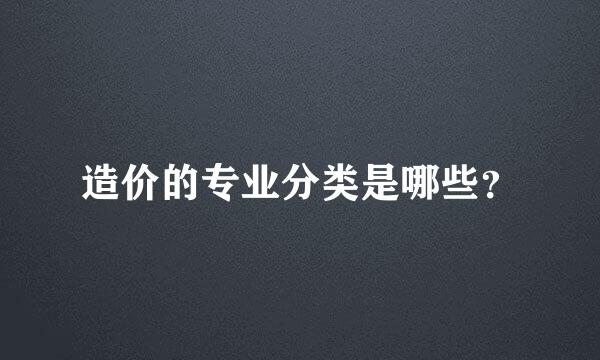 造价的专业分类是哪些？